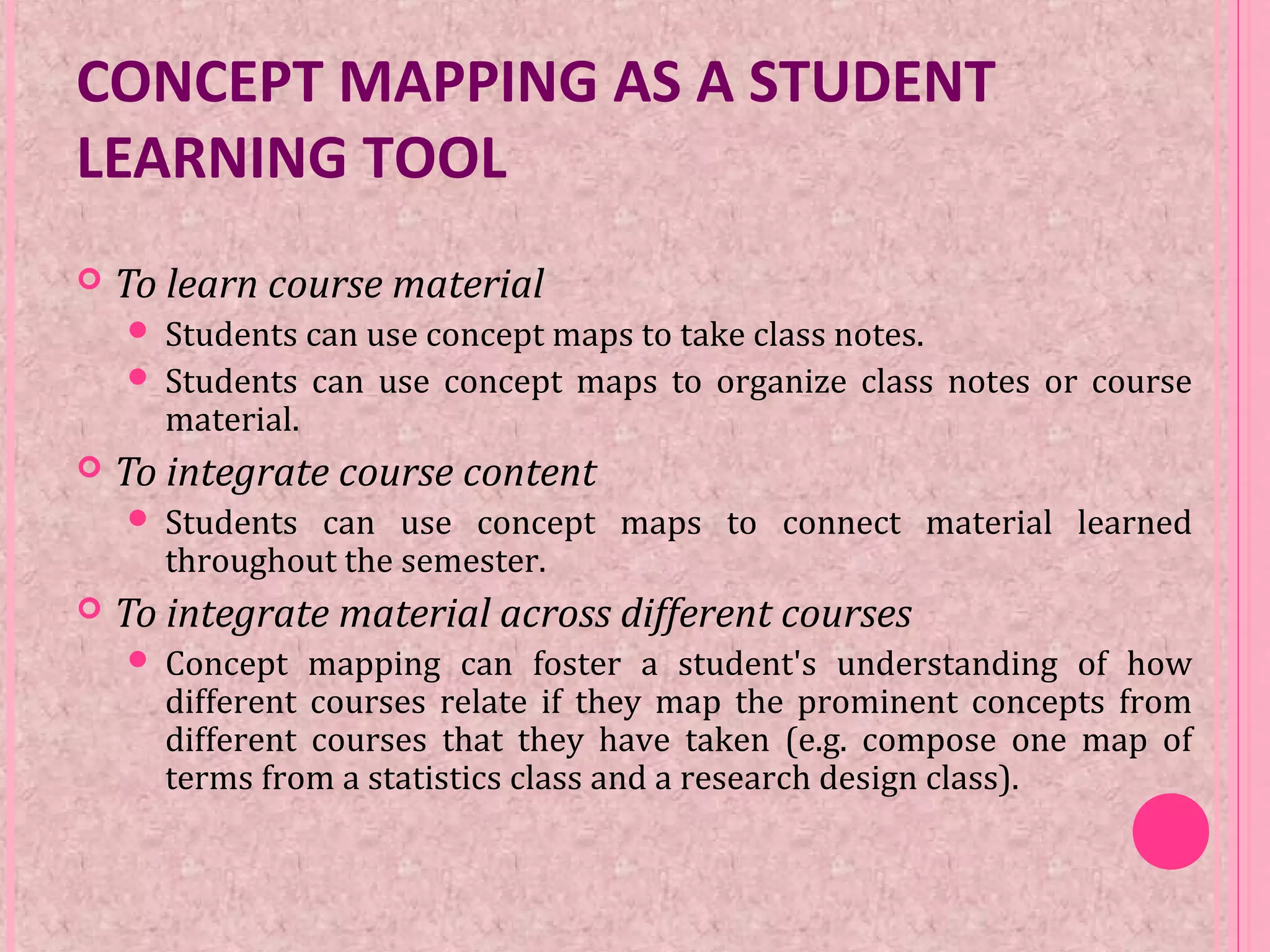 CONCEPT MAPPING AS A STUDENT LEARNING TOOL

To learn course material

Students can use concept maps to take class notes.

Students can use concept maps to organize class notes or course material.

To integrate course content

Students can use concept maps to connect material learned throughout the semester.

To integrate material across different courses

Concept mapping can foster a student's understanding of how different courses relate if they map the prominent concepts from different courses that they have taken (e.g. compose one map of terms from a statistics class and a research design class).